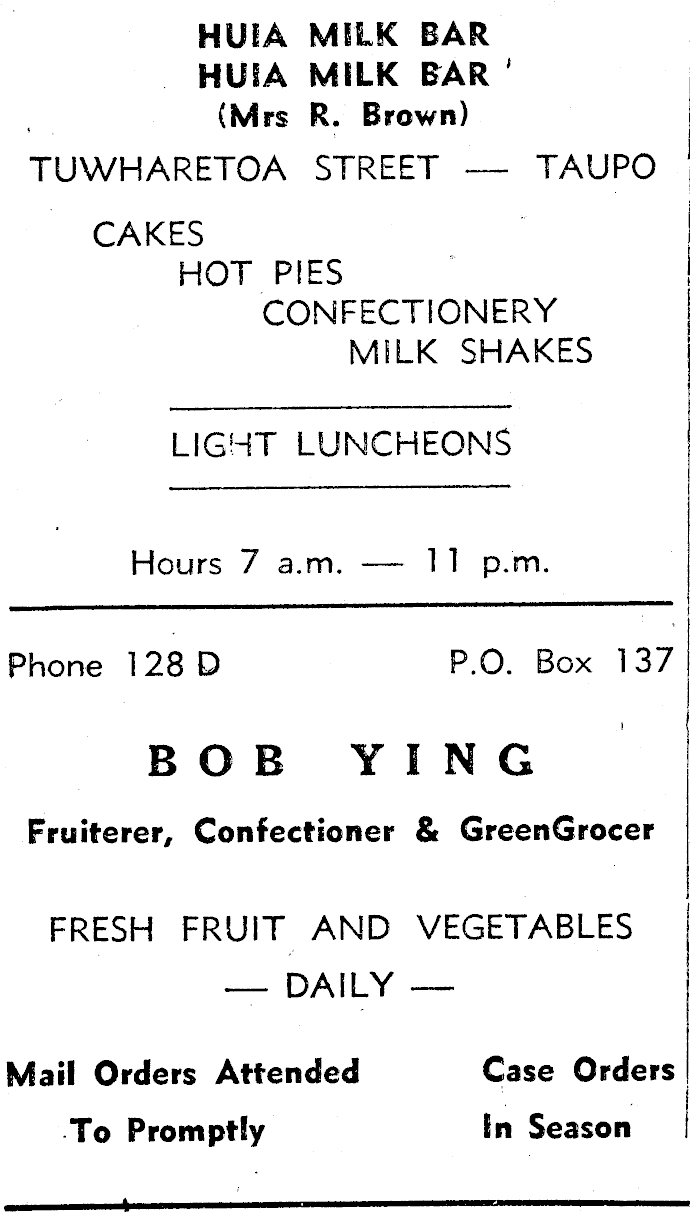 HUIA MILK BAR
HUIA MILK BAR
(Mrs R. Brown)

TUWHARETOA STREET — TAUPO

CAKES
HOT PIES
CONFECTIONERY
MILK SHAKES

LIGHT LUNCHEONS

Hours 7 a.m. — 11 p.m.

Phone 128 D P.O. Box 137

BOB YING

Fruiterer, Confectioner & GreenGrocer

FRESH FRUIT AND VEGETABLES
— DAILY —

Mail Orders Attended To Promptly

Case Orders In Season